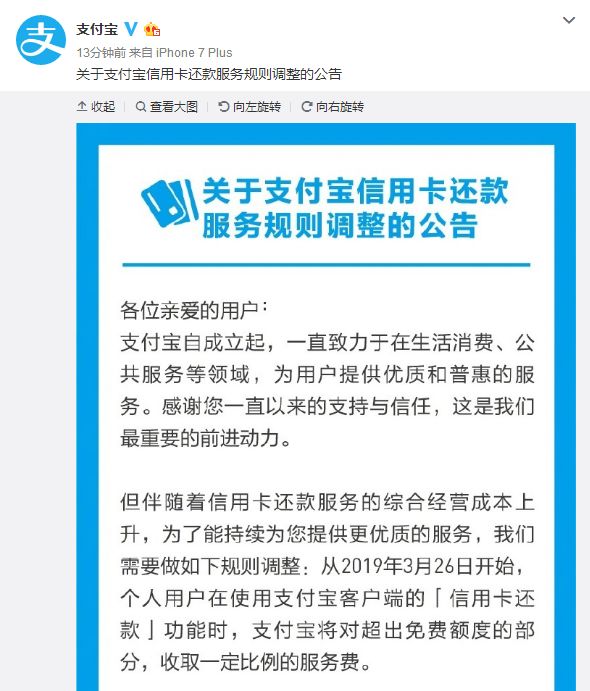 支付宝

13分钟前 来自 iPhone 7 Plus

关于支付宝信用卡还款服务规则调整的公告

收起 | 查看大图 | 向左旋转 | 向右旋转

关于支付宝信用卡还款服务规则调整的公告

各位亲爱的用户：
支付宝自成立起，一直致力于在生活消费、公共服务等领域，为用户提供优质和普惠的服务。感谢您一直以来的支持与信任，这是我们最重要的前进动力。

但伴随着信用卡还款服务的综合经营成本上升，为了能持续为您提供更优质的服务，我们需要做如下规则调整：从2019年3月26日开始，个人用户在使用支付宝客户端的「信用卡还款」功能时，支付宝将对超出免费额度的部分，收取一定比例的服务费。